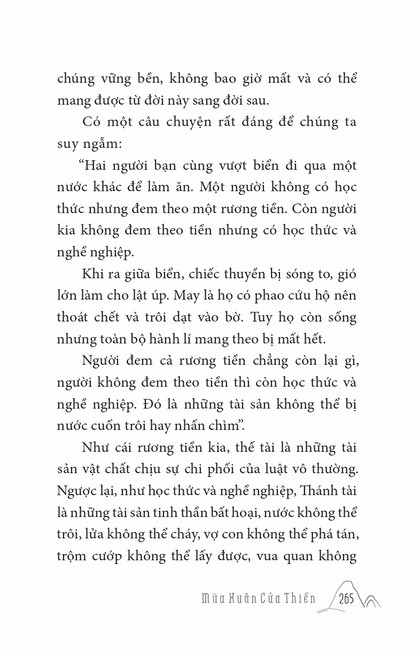 chúng vững bền, không bao giờ mất và có thể mang được từ đời này sang đời sau.

Có một câu chuyện rất đáng để chúng ta suy ngẫm:

“Hai người bạn cùng vượt biển đi qua một nước khác để làm ăn. Một người không có học thức nhưng đem theo một rương tiền. Còn người kia không đem theo tiền nhưng có học thức và nghề nghiệp.

Khi ra giữa biển, chiếc thuyền bị sóng to, gió lớn làm cho lật úp. May là họ có phao cứu hộ nên thoát chết và trôi dạt vào bờ. Tuy họ còn sống nhưng toàn bộ hành lí mang theo bị mất hết.

Người đem cả rương tiền chẳng còn lại gì, người không đem theo tiền thì còn học thức và nghề nghiệp. Đó là những tài sản không thể bị nước cuốn trôi hay nhấn chìm”.

Như cái rương tiền kia, thế tài là những tài sản vật chất chịu sự chi phối của luật vô thường. Ngược lại, như học thức và nghề nghiệp, Thánh tài là những tài sản tinh thần bất hoại, nước không thể trôi, lửa không thể cháy, vợ con không thể phá tán, trộm cướp không thể lấy được, vua quan không

Mùa Xuân Cửa Thiền 265